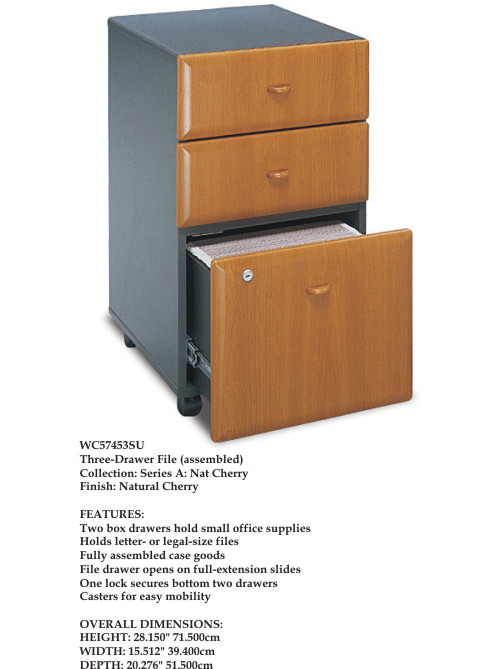 WC57453SU
Three-Drawer File (assembled)
Collection: Series A: Nat Cherry
Finish: Natural Cherry

FEATURES:
Two box drawers hold small office supplies
Holds letter- or legal-size files
Fully assembled case goods
File drawer opens on full-extension slides
One lock secures bottom two drawers
Casters for easy mobility

OVERALL DIMENSIONS:
HEIGHT: 28.150" 71.500cm
WIDTH: 15.512" 39.400cm
DEPTH: 20.276" 51.500cm